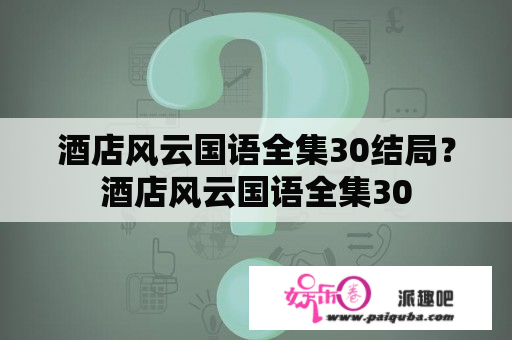 酒店风云国语全集30结局？酒店风云国语全集30

娱乐圈 派趣吧
www.paiquba.com